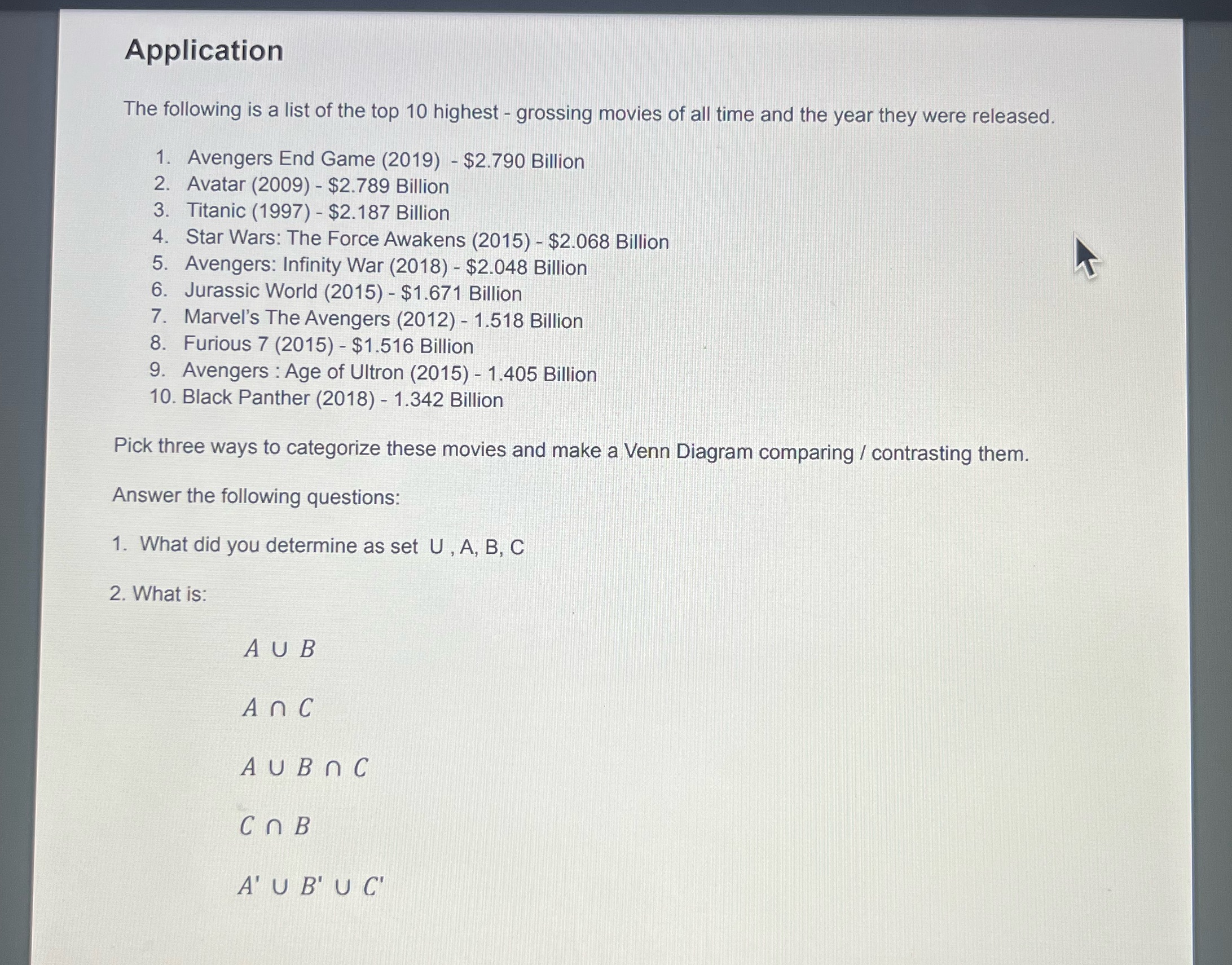 Application

The following is a list of the top 10 highest - grossing movies of all time and the year they were released.

1. Avengers End Game (2019) - \$2.790 Billion
2. Avatar (2009) - \$2.789 Billion
3. Titanic (1997) - \$2.187 Billion
4. Star Wars: The Force Awakens (2015) - \$2.068 Billion
5. Avengers: Infinity War (2018) - \$2.048 Billion
6. Jurassic World (2015) - \$1.671 Billion
7. Marvel's The Avengers (2012) - 1.518 Billion
8. Furious 7 (2015) - \$1.516 Billion
9. Avengers : Age of Ultron (2015) - 1.405 Billion
10. Black Panther (2018) - 1.342 Billion

Pick three ways to categorize these movies and make a Venn Diagram comparing / contrasting them.

Answer the following questions:

1. What did you determine as set U , A, B, C

2. What is:

$A \cup B$

$A \cap C$

$A \cup B \cap C$

$C \cap B$

$A' \cup B' \cup C'$